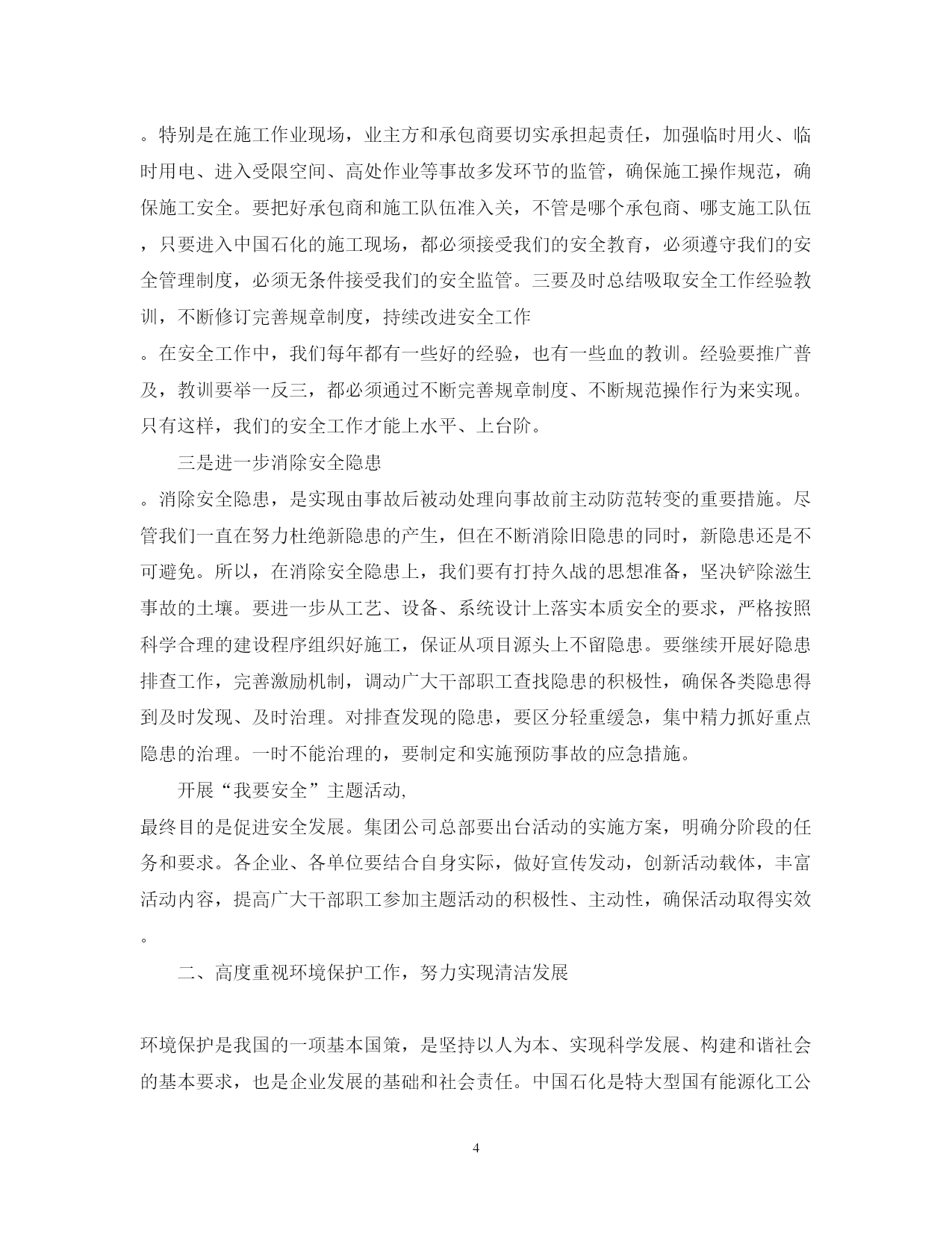 。特别是在施工作业现场，业主方和承包商要切实承担起责任，加强临时用火、临时用电、进入受限空间、高处作业等事故多发环节的监管，确保施工操作规范，确保施工安全。要把好承包商和施工队伍准入关，不管是哪个承包商、哪支施工队伍，只要进入中国石化的施工现场，都必须接受我们的安全教育，必须遵守我们的安全管理制度，必须无条件接受我们的安全监管。三要及时总结吸取安全工作经验教训，不断修订完善规章制度，持续改进安全工作

。在安全工作中，我们每年都有一些好的经验，也有一些血的教训。经验要推广普及，教训要举一反三，都必须通过不断完善规章制度、不断规范操作行为来实现。只有这样，我们的安全工作才能上水平、上台阶。

三是进一步消除安全隐患

。消除安全隐患，是实现由事故后被动处理向事故前主动防范转变的重要措施。尽管我们一直在努力杜绝新隐患的产生，但在不断消除旧隐患的同时，新隐患还是不可避免。所以，在消除安全隐患上，我们要有打持久战的思想准备，坚决铲除滋生事故的土壤。要进一步从工艺、设备、系统设计上落实本质安全的要求，严格按照科学合理的建设程序组织好施工，保证从项目源头上不留隐患。要继续开展好隐患排查工作，完善激励机制，调动广大干部职工查找隐患的积极性，确保各类隐患得到及时发现、及时治理。对排查发现的隐患，要区分轻重缓急，集中精力抓好重点隐患的治理。一时不能治理的，要制定和实施预防事故的应急措施。

开展“我要安全”主题活动,

最终目的是促进安全发展。集团公司总部要出台活动的实施方案，明确分阶段的任务和要求。各企业、各单位要结合自身实际，做好宣传发动，创新活动载体，丰富活动内容，提高广大干部职工参加主题活动的积极性、主动性，确保活动取得实效。

二、高度重视环境保护工作，努力实现清洁发展

环境保护是我国的一项基本国策，是坚持以人为本、实现科学发展、构建和谐社会的基本要求，也是企业发展的基础和社会责任。中国石化是特大型国有能源化工公

4